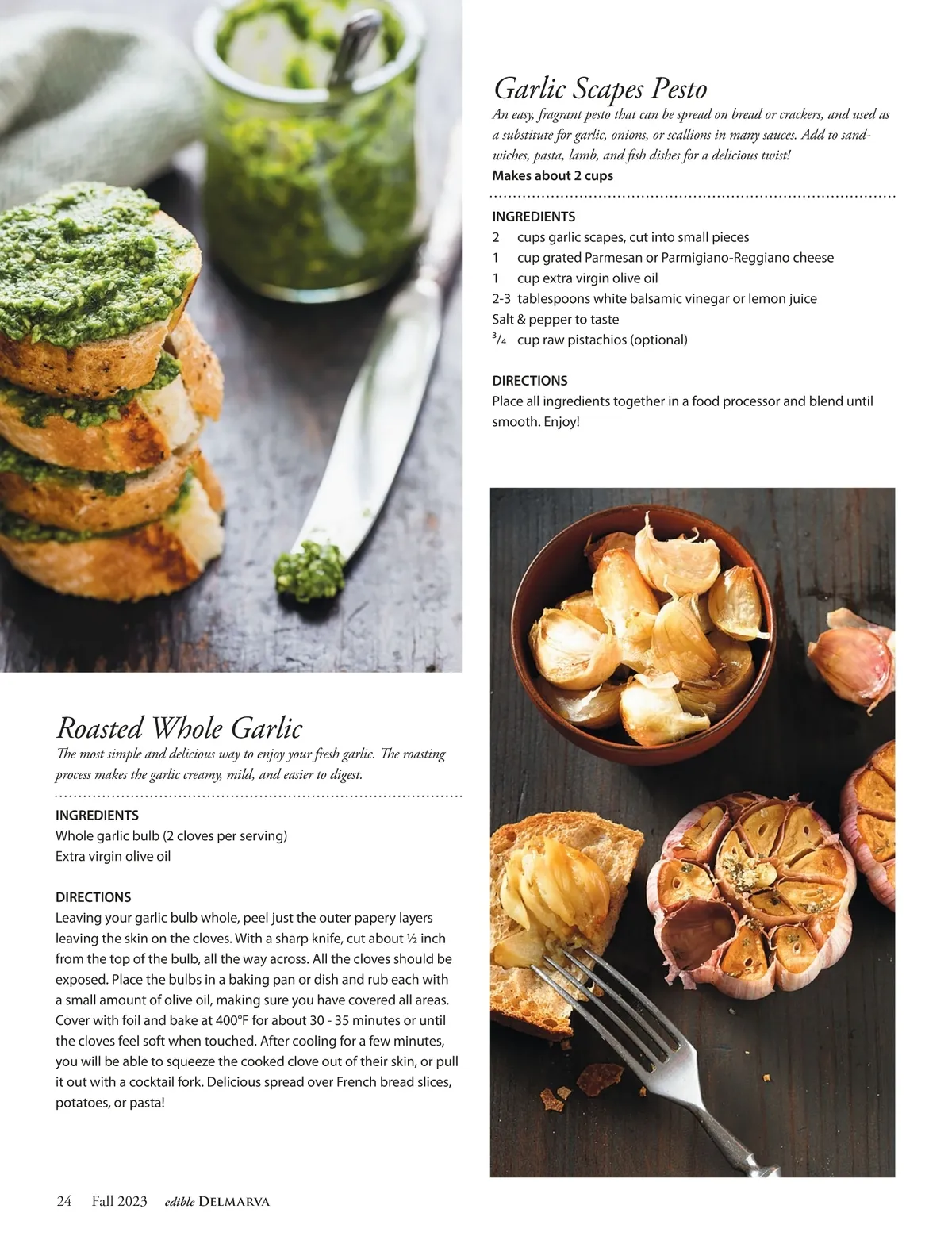 Garlic Scapes Pesto

An easy, fragrant pesto that can be spread on bread or crackers, and used as a substitute for garlic, onions, or scallions in many sauces. Add to sandwiches, pasta, lamb, and fish dishes for a delicious twist!

Makes about 2 cups

INGREDIENTS
2 cups garlic scapes, cut into small pieces
1 cup grated Parmesan or Parmigiano-Reggiano cheese
1 cup extra virgin olive oil
2-3 tablespoons white balsamic vinegar or lemon juice
Salt & pepper to taste
$\frac{3}{4}$ cup raw pistachios (optional)

DIRECTIONS
Place all ingredients together in a food processor and blend until smooth. Enjoy!

Roasted Whole Garlic

The most simple and delicious way to enjoy your fresh garlic. The roasting process makes the garlic creamy, mild, and easier to digest.

INGREDIENTS
Whole garlic bulb (2 cloves per serving)
Extra virgin olive oil

DIRECTIONS
Leaving your garlic bulb whole, peel just the outer papery layers leaving the skin on the cloves. With a sharp knife, cut about ½ inch from the top of the bulb, all the way across. All the cloves should be exposed. Place the bulbs in a baking pan or dish and rub each with a small amount of olive oil, making sure you have covered all areas. Cover with foil and bake at 400°F for about 30 - 35 minutes or until the cloves feel soft when touched. After cooling for a few minutes, you will be able to squeeze the cooked clove out of their skin, or pull it out with a cocktail fork. Delicious spread over French bread slices, potatoes, or pasta!

24 Fall 2023 edible DELMARVA